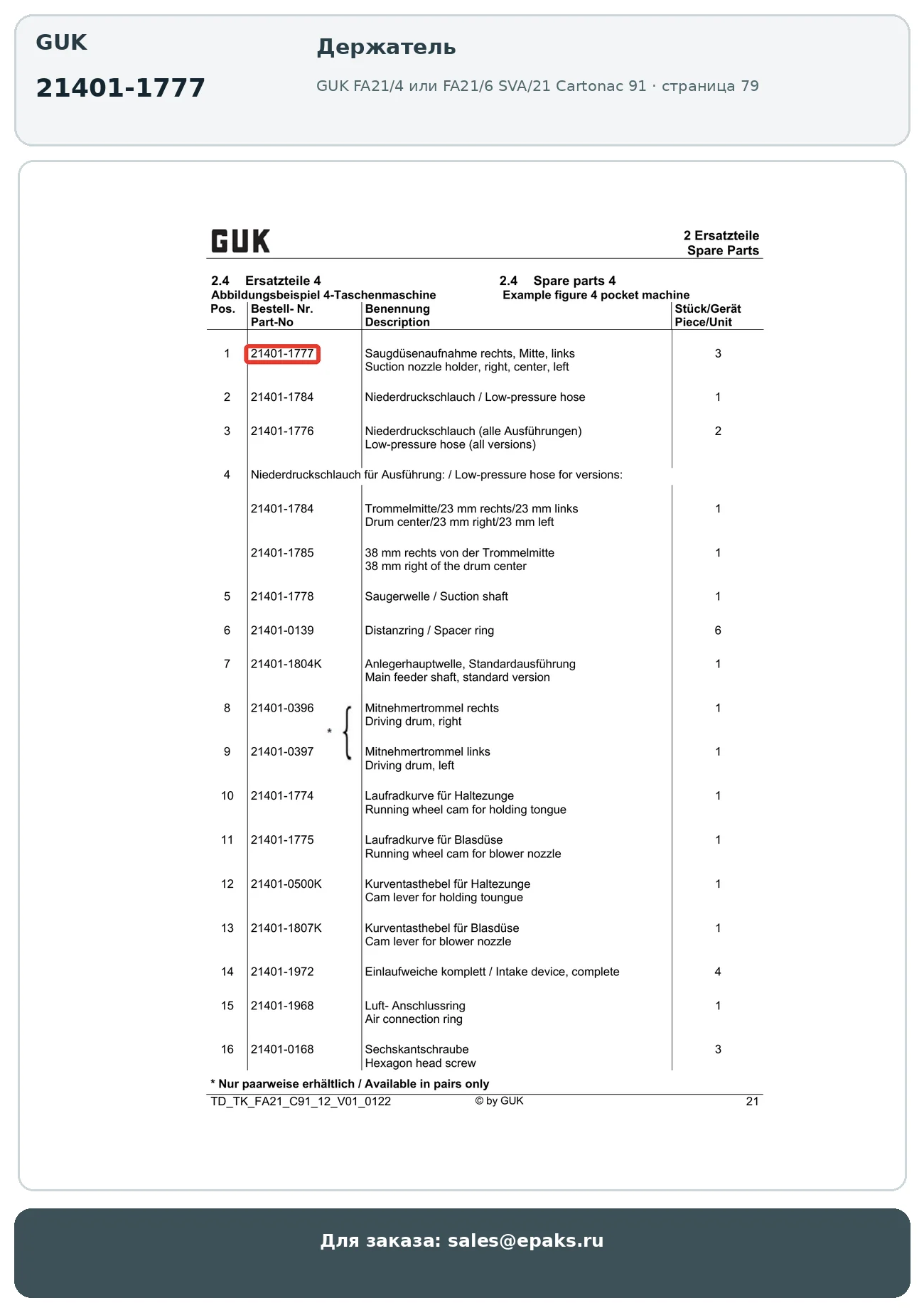 GUK

21401-1777

Держатель

GUK FA21/4 или FA21/6 SVA/21 Cartonac 91 · страница 79

GUK

2 Ersatzteile
Spare Parts

2.4 Ersatzteile 4
Abbildungsbeispiel 4-Taschenmaschine

2.4 Spare parts 4
Example figure 4 pocket machine

| Pos. | Bestell- Nr. Part-No | Benennung Description | Stück/Gerät Piece/Unit |
|---|---|---|---|
| 1 | 21401-1777 | Saugdüsenaufnahme rechts, Mitte, links Suction nozzle holder, right, center, left | 3 |
| 2 | 21401-1784 | Niederdruckschlauch / Low-pressure hose | 1 |
| 3 | 21401-1776 | Niederdruckschlauch (alle Ausführungen) Low-pressure hose (all versions) | 2 |
| 4 | Niederdruckschlauch für Ausführung: / Low-pressure hose for versions: | | |
| | 21401-1784 | Trommelmitte/23 mm rechts/23 mm links Drum center/23 mm right/23 mm left | 1 |
| | 21401-1785 | 38 mm rechts von der Trommelmitte 38 mm right of the drum center | 1 |
| 5 | 21401-1778 | Saugerwelle / Suction shaft | 1 |
| 6 | 21401-0139 | Distanzring / Spacer ring | 6 |
| 7 | 21401-1804K | Anlegerhauptwelle, Standardausführung Main feeder shaft, standard version | 1 |
| 8 | 21401-0396 * | Mitnehmertrommel rechts Driving drum, right | 1 |
| 9 | 21401-0397 | Mitnehmertrommel links Driving drum, left | 1 |
| 10 | 21401-1774 | Laufradkurve für Haltezunge Running wheel cam for holding tongue | 1 |
| 11 | 21401-1775 | Laufradkurve für Blasdüse Running wheel cam for blower nozzle | 1 |
| 12 | 21401-0500K | Kurventasthebel für Haltezunge Cam lever for holding toungue | 1 |
| 13 | 21401-1807K | Kurventasthebel für Blasdüse Cam lever for blower nozzle | 1 |
| 14 | 21401-1972 | Einlaufweiche komplett / Intake device, complete | 4 |
| 15 | 21401-1968 | Luft- Anschlussring Air connection ring | 1 |
| 16 | 21401-0168 | Sechskantschraube Hexagon head screw | 3 |

* Nur paarweise erhältlich / Available in pairs only

TD_TK_FA21_C91_12_V01_0122 © by GUK 21

Для заказа: sales@epaks.ru